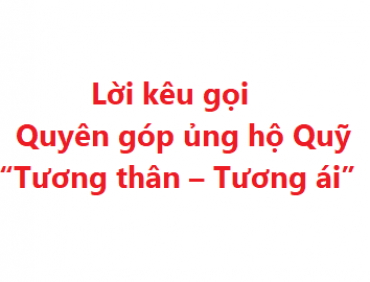 Lời kêu gọi
Quyên góp ủng hộ Quỹ
“Tương thân – Tương ái”